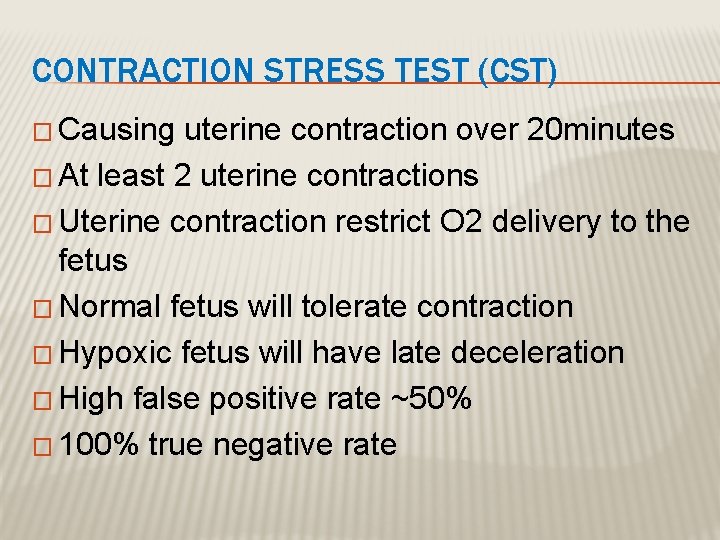 CONTRACTION STRESS TEST (CST)

□ Causing uterine contraction over 20minutes
□ At least 2 uterine contractions
□ Uterine contraction restrict O2 delivery to the fetus
□ Normal fetus will tolerate contraction
□ Hypoxic fetus will have late deceleration
□ High false positive rate ~50%
□ 100% true negative rate